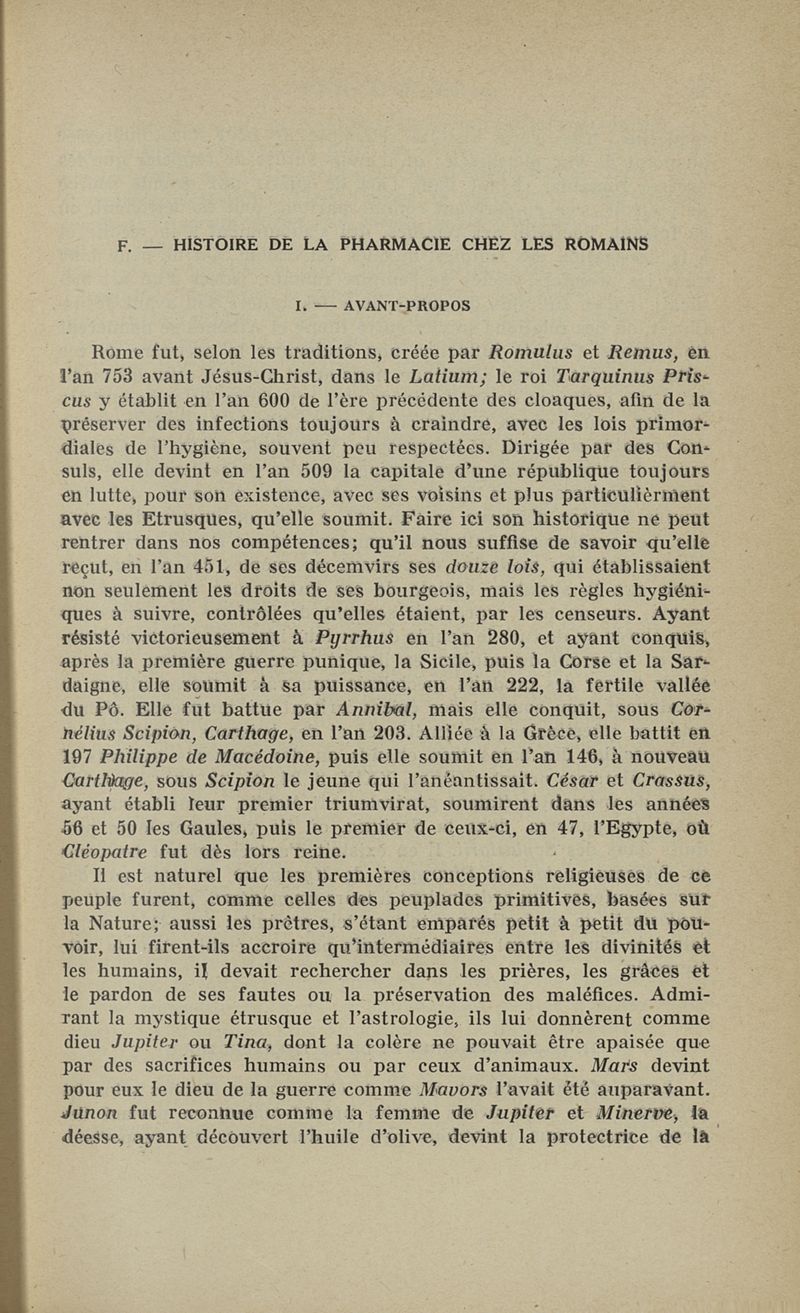 F. — HISTOIRE DE LA PHARMACIE CHEZ LES ROMAINS

I. — AVANT-PROPOS

Rome fut, selon les traditions, créée par Romulus et Remus, en l'an 753 avant Jésus-Christ, dans le Latium; le roi Tarquinus Priscus y établit en l'an 600 de l'ère précédente des cloaques, afin de la préserver des infections toujours à craindre, avec les lois primordiales de l'hygiène, souvent peu respectées. Dirigée par des Consuls, elle devint en l'an 509 la capitale d'une république toujours en lutte, pour son existence, avec ses voisins et plus particulièrment avec les Etrusques, qu'elle soumit. Faire ici son historique ne peut rentrer dans nos compétences; qu'il nous suffise de savoir qu'elle reçut, en l'an 451, de ses décemvirs ses douze lois, qui établissaient non seulement les droits de ses bourgeois, mais les règles hygiéniques à suivre, contrôlées qu'elles étaient, par les censeurs. Ayant résisté victorieusement à Pyrrhus en l'an 280, et ayant conquis, après la première guerre punique, la Sicile, puis la Corse et la Sardaigne, elle soumit à sa puissance, en l'an 222, la fertile vallée du Pô. Elle fut battue par Annibal, mais elle conquit, sous Cornélius Scipion, Carthage, en l'an 203. Alliée à la Grèce, elle battit en 197 Philippe de Macédoine, puis elle soumit en l'an 146, à nouveau Carthage, sous Scipion le jeune qui l'anéantissait. César et Crassus, ayant établi leur premier triumvirat, soumirent dans les années 56 et 50 les Gaules, puis le premier de ceux-ci, en 47, l'Egypte, où Cléopatre fut dès lors reine.

Il est naturel que les premières conceptions religieuses de ce peuple furent, comme celles des peuplades primitives, basées sur la Nature; aussi les prêtres, s'étant emparés petit à petit du pouvoir, lui firent-ils accroire qu'intermédiaires entre les divinités et les humains, il devait rechercher dans les prières, les grâces et le pardon de ses fautes ou la préservation des maléfices. Admirant la mystique étrusque et l'astrologie, ils lui donnèrent comme dieu Jupiter ou Tina, dont la colère ne pouvait être apaisée que par des sacrifices humains ou par ceux d'animaux. Mars devint pour eux le dieu de la guerre comme Mavors l'avait été auparavant. Junon fut reconnue comme la femme de Jupiter et Minerve, la déesse, ayant découvert l'huile d'olive, devint la protectrice de la